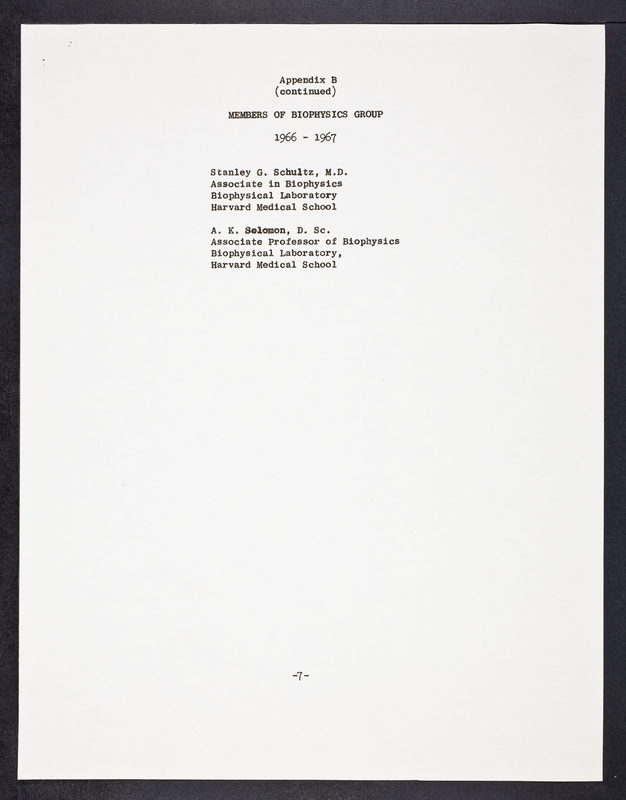 Appendix B
(continued)

MEMBERS OF BIOPHYSICS GROUP

1966 - 1967

Stanley G. Schultz, M.D.
Associate in Biophysics
Biophysical Laboratory
Harvard Medical School

A. K. Solomon, D. Sc.
Associate Professor of Biophysics
Biophysical Laboratory,
Harvard Medical School

-7-